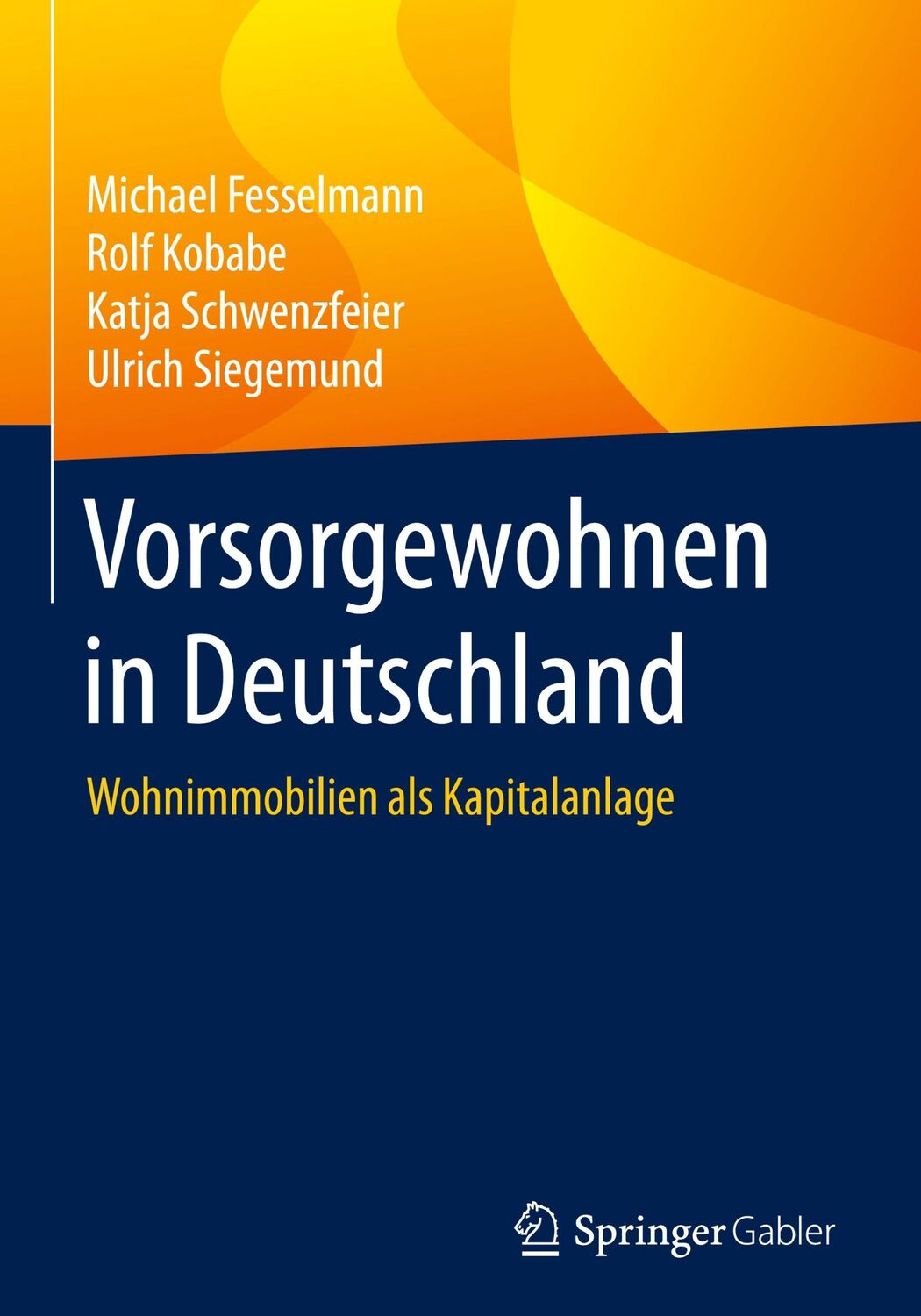 Michael Fesselmann
Rolf Kobabe
Katja Schwenzfeier
Ulrich Siegemund

Vorsorgewohnen in Deutschland

Wohnimmobilien als Kapitalanlage

Springer Gabler